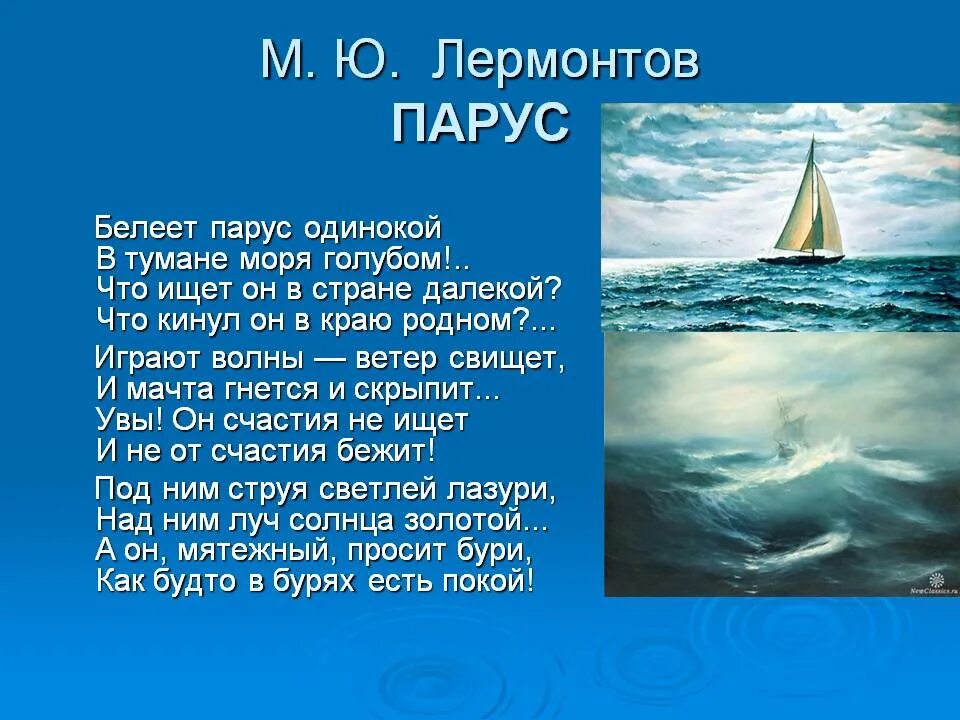 М. Ю. Лермонтов
ПАРУС

Белеет парус одинокой
В тумане моря голубом!..
Что ищет он в стране далекой?
Что кинул он в краю родном?...

Играют волны — ветер свищет,
И мачта гнется и скрыпит...
Увы! Он счастия не ищет
И не от счастия бежит!

Под ним струя светлей лазури,
Над ним луч солнца золотой...
А он, мятежный, просит бури,
Как будто в бурях есть покой!

NewClassics.ru